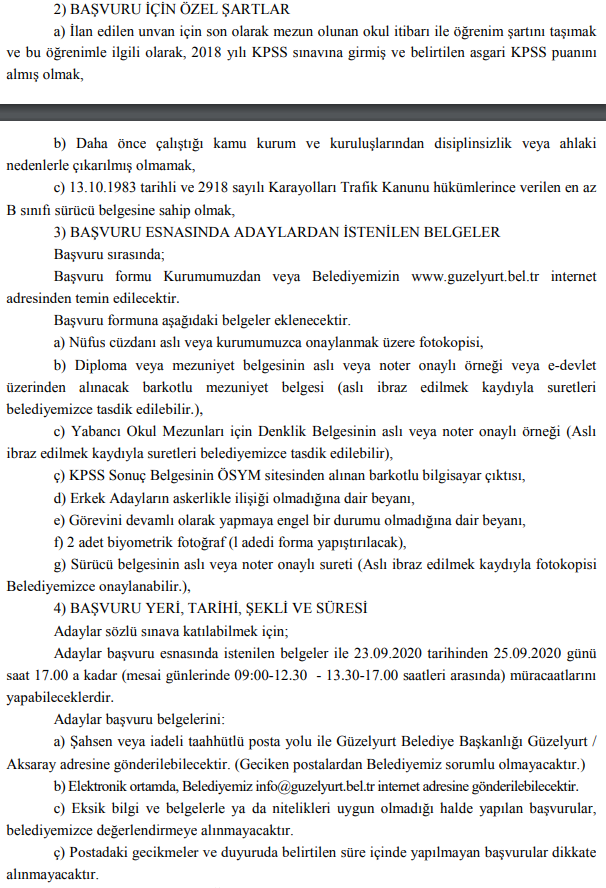 2) BAŞVURU İÇİN ÖZEL ŞARTLAR

a) İlan edilen unvan için son olarak mezun olunan okul itibarı ile öğrenim şartını taşımak ve bu öğrenimle ilgili olarak, 2018 yılı KPSS sınavına girmiş ve belirtilen asgari KPSS puanını almış olmak,

b) Daha önce çalıştığı kamu kurum ve kuruluşlarından disiplinsizlik veya ahlaki nedenlerle çıkarılmış olmamak,

c) 13.10.1983 tarihli ve 2918 sayılı Karayolları Trafik Kanunu hükümlerince verilen en az B sınıfı sürücü belgesine sahip olmak,

3) BAŞVURU ESNASINDA ADAYLARDAN İSTENİLEN BELGELER

Başvuru sırasında;

Başvuru formu Kurumumuzdan veya Belediyemizin www.guzelyurt.bel.tr internet adresinden temin edilecektir.

Başvuru formuna aşağıdaki belgeler eklenecektir.

a) Nüfus cüzdanı aslı veya kurumumuzca onaylanmak üzere fotokopisi,

b) Diploma veya mezuniyet belgesinin aslı veya noter onaylı örneği veya e-devlet üzerinden alınacak barkotlu mezuniyet belgesi (aslı ibraz edilmek kaydıyla suretleri belediyemizce tasdik edilebilir.),

c) Yabancı Okul Mezunları için Denklik Belgesinin aslı veya noter onaylı örneği (Aslı ibraz edilmek kaydıyla suretleri belediyemizce tasdik edilebilir),

ç) KPSS Sonuç Belgesinin ÖSYM sitesinden alınan barkotlu bilgisayar çıktısı,

d) Erkek Adayların askerlikle ilişiği olmadığına dair beyanı,

e) Görevini devamlı olarak yapmaya engel bir durumu olmadığına dair beyanı,

f) 2 adet biyometrik fotoğraf (l adedi forma yapıştırılacak),

g) Sürücü belgesinin aslı veya noter onaylı sureti (Aslı ibraz edilmek kaydıyla fotokopisi Belediyemizce onaylanabilir.),

4) BAŞVURU YERİ, TARİHİ, ŞEKLİ VE SÜRESİ

Adaylar sözlü sınava katılabilmek için;

Adaylar başvuru esnasında istenilen belgeler ile 23.09.2020 tarihinden 25.09.2020 günü saat 17.00 a kadar (mesai günlerinde 09:00-12.30 - 13.30-17.00 saatleri arasında) müracaatlarını yapabileceklerdir.

Adaylar başvuru belgelerini:

a) Şahsen veya iadeli taahhütlü posta yolu ile Güzelyurt Belediye Başkanlığı Güzelyurt / Aksaray adresine gönderilebilecektir. (Geciken postalardan Belediyemiz sorumlu olmayacaktır.)

b) Elektronik ortamda, Belediyemiz info@guzelyurt.bel.tr internet adresine gönderilebilecektir.

c) Eksik bilgi ve belgelerle ya da nitelikleri uygun olmadığı halde yapılan başvurular, belediyemizce değerlendirmeye alınmayacaktır.

ç) Postadaki gecikmeler ve duyuruda belirtilen süre içinde yapılmayan başvurular dikkate alınmayacaktır.